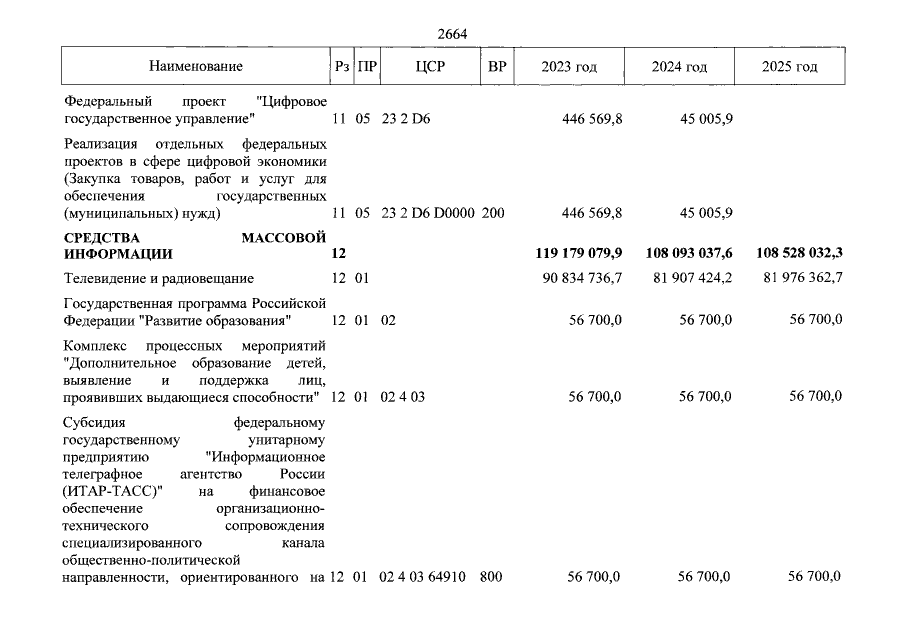 2664

| Наименование | Рз | ПР | ЦСР | ВР | 2023 год | 2024 год | 2025 год |
|---|---|---|---|---|---|---|---|
| Федеральный проект "Цифровое государственное управление" | 11 | 05 | 23 2 D6 | | 446 569,8 | 45 005,9 | |
| Реализация отдельных федеральных проектов в сфере цифровой экономики (Закупка товаров, работ и услуг для обеспечения государственных (муниципальных) нужд) | 11 | 05 | 23 2 D6 D0000 | 200 | 446 569,8 | 45 005,9 | |
| **СРЕДСТВА МАССОВОЙ ИНФОРМАЦИИ** | **12** | | | | **119 179 079,9** | **108 093 037,6** | **108 528 032,3** |
| Телевидение и радиовещание | 12 | 01 | | | 90 834 736,7 | 81 907 424,2 | 81 976 362,7 |
| Государственная программа Российской Федерации "Развитие образования" | 12 | 01 | 02 | | 56 700,0 | 56 700,0 | 56 700,0 |
| Комплекс процессных мероприятий "Дополнительное образование детей, выявление и поддержка лиц, проявивших выдающиеся способности" | 12 | 01 | 02 4 03 | | 56 700,0 | 56 700,0 | 56 700,0 |
| Субсидия федеральному государственному унитарному предприятию "Информационное телеграфное агентство России (ИТАР-ТАСС)" на финансовое обеспечение организационно-технического сопровождения специализированного канала общественно-политической направленности, ориентированного на | 12 | 01 | 02 4 03 64910 | 800 | 56 700,0 | 56 700,0 | 56 700,0 |